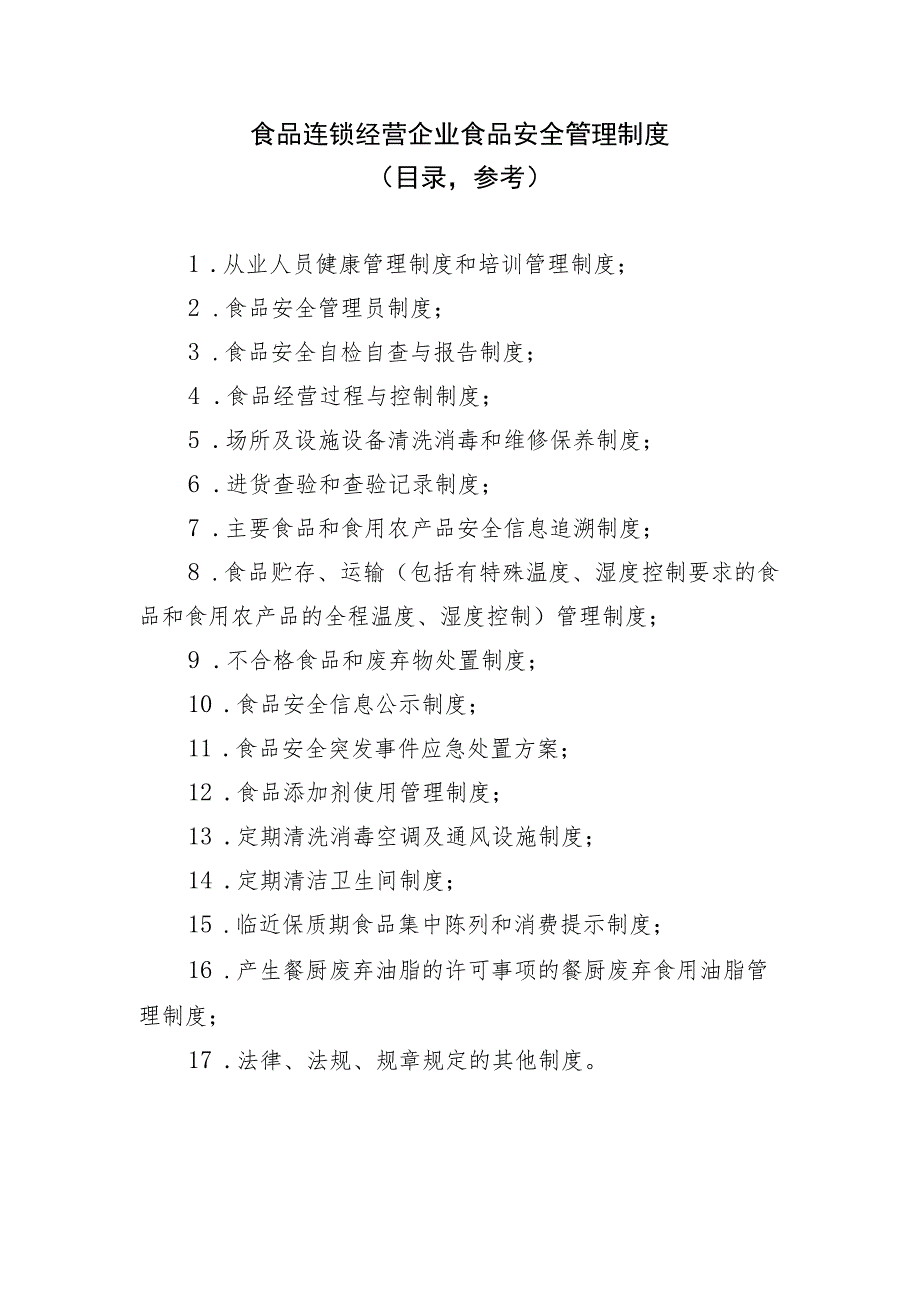 食品连锁经营企业食品安全管理制度
（目录，参考）

1．从业人员健康管理制度和培训管理制度；

2．食品安全管理员制度；

3．食品安全自检自查与报告制度；

4．食品经营过程与控制制度；

5．场所及设施设备清洗消毒和维修保养制度；

6．进货查验和查验记录制度；

7．主要食品和食用农产品安全信息追溯制度；

8．食品贮存、运输（包括有特殊温度、湿度控制要求的食品和食用农产品的全程温度、湿度控制）管理制度；

9．不合格食品和废弃物处置制度；

10．食品安全信息公示制度；

11．食品安全突发事件应急处置方案；

12．食品添加剂使用管理制度；

13．定期清洗消毒空调及通风设施制度；

14．定期清洁卫生间制度；

15．临近保质期食品集中陈列和消费提示制度；

16．产生餐厨废弃油脂的许可事项的餐厨废弃食用油脂管理制度；

17．法律、法规、规章规定的其他制度。